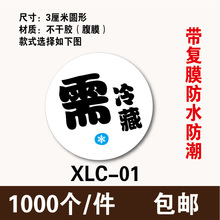 尺寸：3厘米圆形
材质：不干胶（腹膜）
款式选择如下图

带复膜防水防潮

需冷藏

XLC-01

1000个/件 包邮